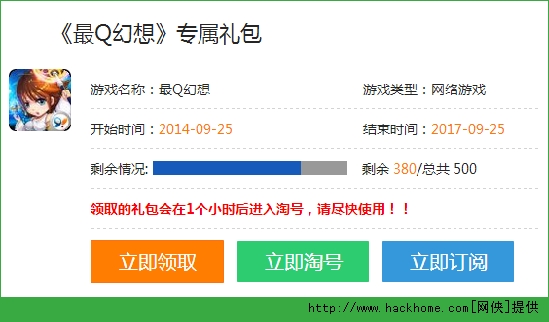 《最Q幻想》专属礼包

游戏名称：最Q幻想

游戏类型：网络游戏

开始时间：2014-09-25

结束时间：2017-09-25

剩余情况:

剩余 380/总共 500

领取的礼包会在1个小时后进入淘号，请尽快使用！！

立即领取

立即淘号

立即订阅

http://www.hackhome.com[网侠]提供